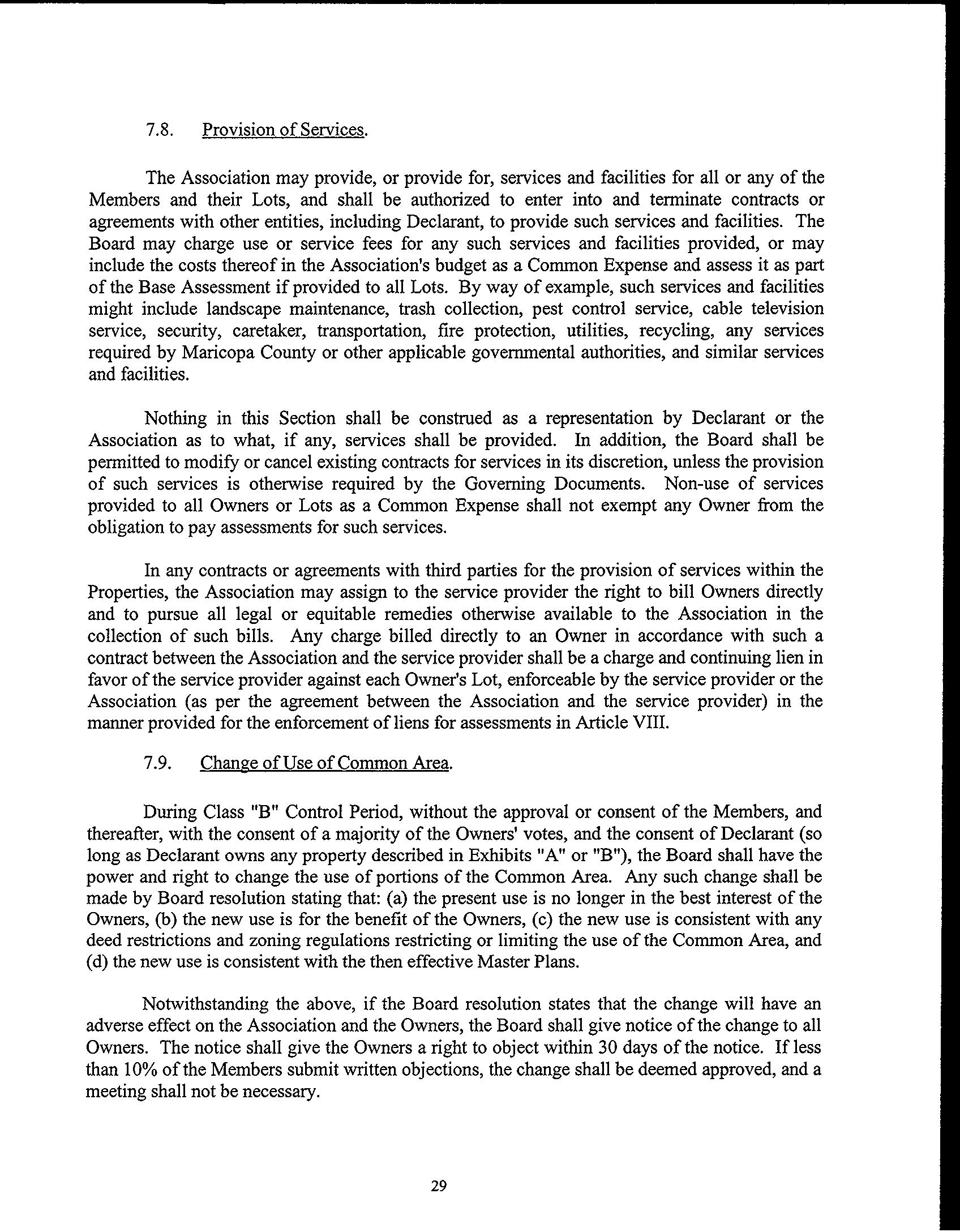 7.8. Provision of Services.

The Association may provide, or provide for, services and facilities for all or any of the Members and their Lots, and shall be authorized to enter into and terminate contracts or agreements with other entities, including Declarant, to provide such services and facilities. The Board may charge use or service fees for any such services and facilities provided, or may include the costs thereof in the Association's budget as a Common Expense and assess it as part of the Base Assessment if provided to all Lots. By way of example, such services and facilities might include landscape maintenance, trash collection, pest control service, cable television service, security, caretaker, transportation, fire protection, utilities, recycling, any services required by Maricopa County or other applicable governmental authorities, and similar services and facilities.

Nothing in this Section shall be construed as a representation by Declarant or the Association as to what, if any, services shall be provided. In addition, the Board shall be permitted to modify or cancel existing contracts for services in its discretion, unless the provision of such services is otherwise required by the Governing Documents. Non-use of services provided to all Owners or Lots as a Common Expense shall not exempt any Owner from the obligation to pay assessments for such services.

In any contracts or agreements with third parties for the provision of services within the Properties, the Association may assign to the service provider the right to bill Owners directly and to pursue all legal or equitable remedies otherwise available to the Association in the collection of such bills. Any charge billed directly to an Owner in accordance with such a contract between the Association and the service provider shall be a charge and continuing lien in favor of the service provider against each Owner's Lot, enforceable by the service provider or the Association (as per the agreement between the Association and the service provider) in the manner provided for the enforcement of liens for assessments in Article VIII.

7.9. Change of Use of Common Area.

During Class "B" Control Period, without the approval or consent of the Members, and thereafter, with the consent of a majority of the Owners' votes, and the consent of Declarant (so long as Declarant owns any property described in Exhibits "A" or "B"), the Board shall have the power and right to change the use of portions of the Common Area. Any such change shall be made by Board resolution stating that: (a) the present use is no longer in the best interest of the Owners, (b) the new use is for the benefit of the Owners, (c) the new use is consistent with any deed restrictions and zoning regulations restricting or limiting the use of the Common Area, and (d) the new use is consistent with the then effective Master Plans.

Notwithstanding the above, if the Board resolution states that the change will have an adverse effect on the Association and the Owners, the Board shall give notice of the change to all Owners. The notice shall give the Owners a right to object within 30 days of the notice. If less than 10% of the Members submit written objections, the change shall be deemed approved, and a meeting shall not be necessary.

29